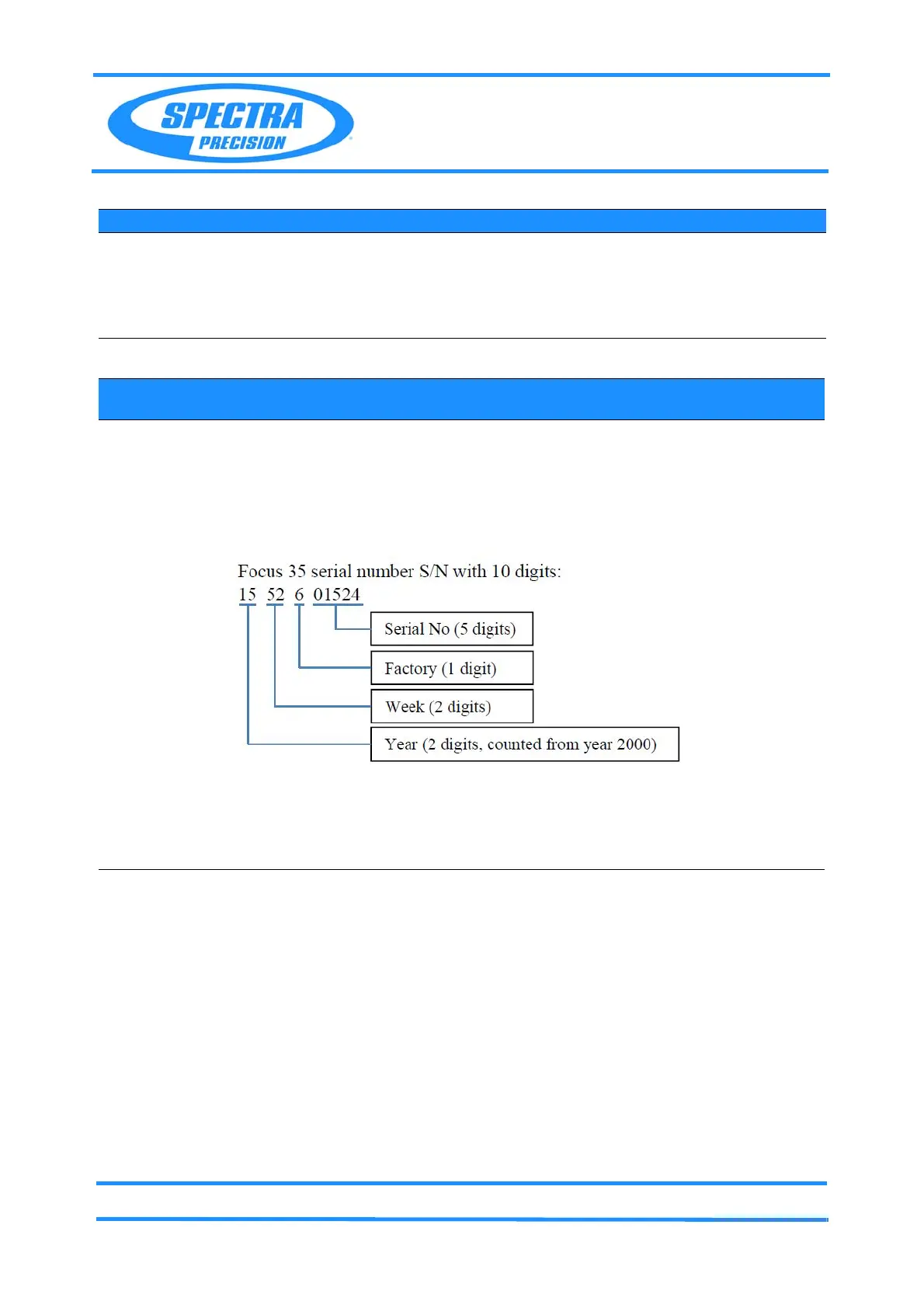 SPECTRA PRECISION

Focus 35 serial number S/N with 10 digits:

15 52 6 01524

Serial No (5 digits)

Factory (1 digit)

Week (2 digits)

Year (2 digits, counted from year 2000)